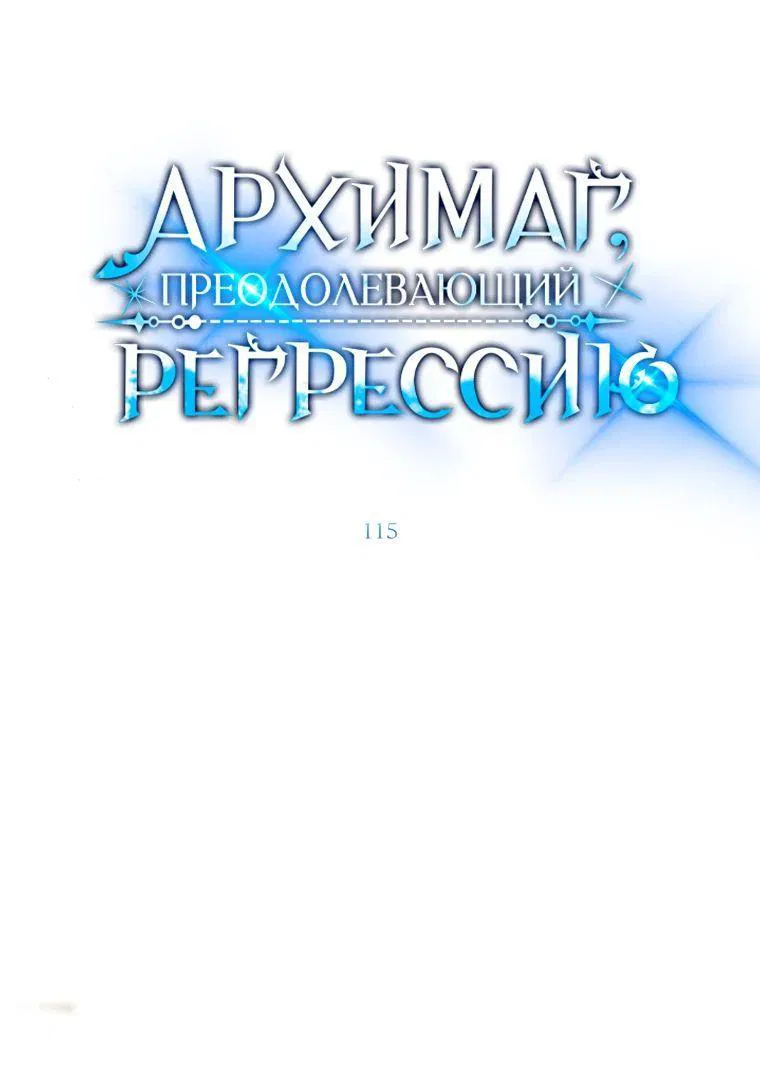 АРХИМАГ, ПРЕОДОЛЕВАЮЩИЙ РЕГРЕССИЮ

115